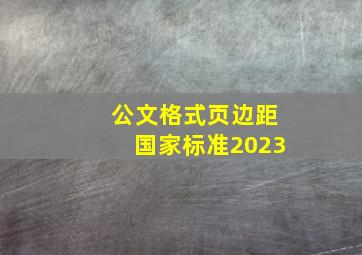 公文格式页边距
国家标准2023